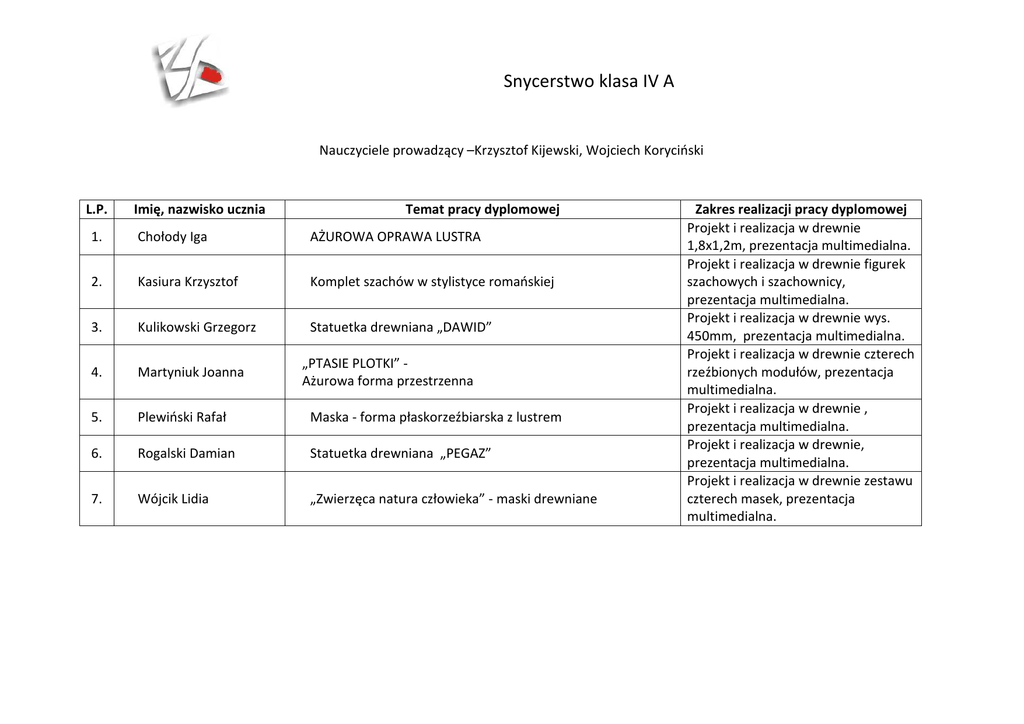 Snycerstwo klasa IV A

Nauczyciele prowadzący –Krzysztof Kijewski, Wojciech Koryciński

| L.P. | Imię, nazwisko ucznia | Temat pracy dyplomowej | Zakres realizacji pracy dyplomowej |
|---|---|---|---|
| 1. | Chołody Iga | AŻUROWA OPRAWA LUSTRA | Projekt i realizacja w drewnie 1,8x1,2m, prezentacja multimedialna. |
| 2. | Kasiura Krzysztof | Komplet szachów w stylistyce romańskiej | Projekt i realizacja w drewnie figurek szachowych i szachownicy, prezentacja multimedialna. |
| 3. | Kulikowski Grzegorz | Statuetka drewniana „DAWID” | Projekt i realizacja w drewnie wys. 450mm, prezentacja multimedialna. |
| 4. | Martyniuk Joanna | „PTASIE PLOTKI” - Ażurowa forma przestrzenna | Projekt i realizacja w drewnie czterech rzeźbionych modułów, prezentacja multimedialna. |
| 5. | Plewiński Rafał | Maska - forma płaskorzeźbiarska z lustrem | Projekt i realizacja w drewnie , prezentacja multimedialna. |
| 6. | Rogalski Damian | Statuetka drewniana „PEGAZ” | Projekt i realizacja w drewnie, prezentacja multimedialna. |
| 7. | Wójcik Lidia | „Zwierzęca natura człowieka” - maski drewniane | Projekt i realizacja w drewnie zestawu czterech masek, prezentacja multimedialna. |